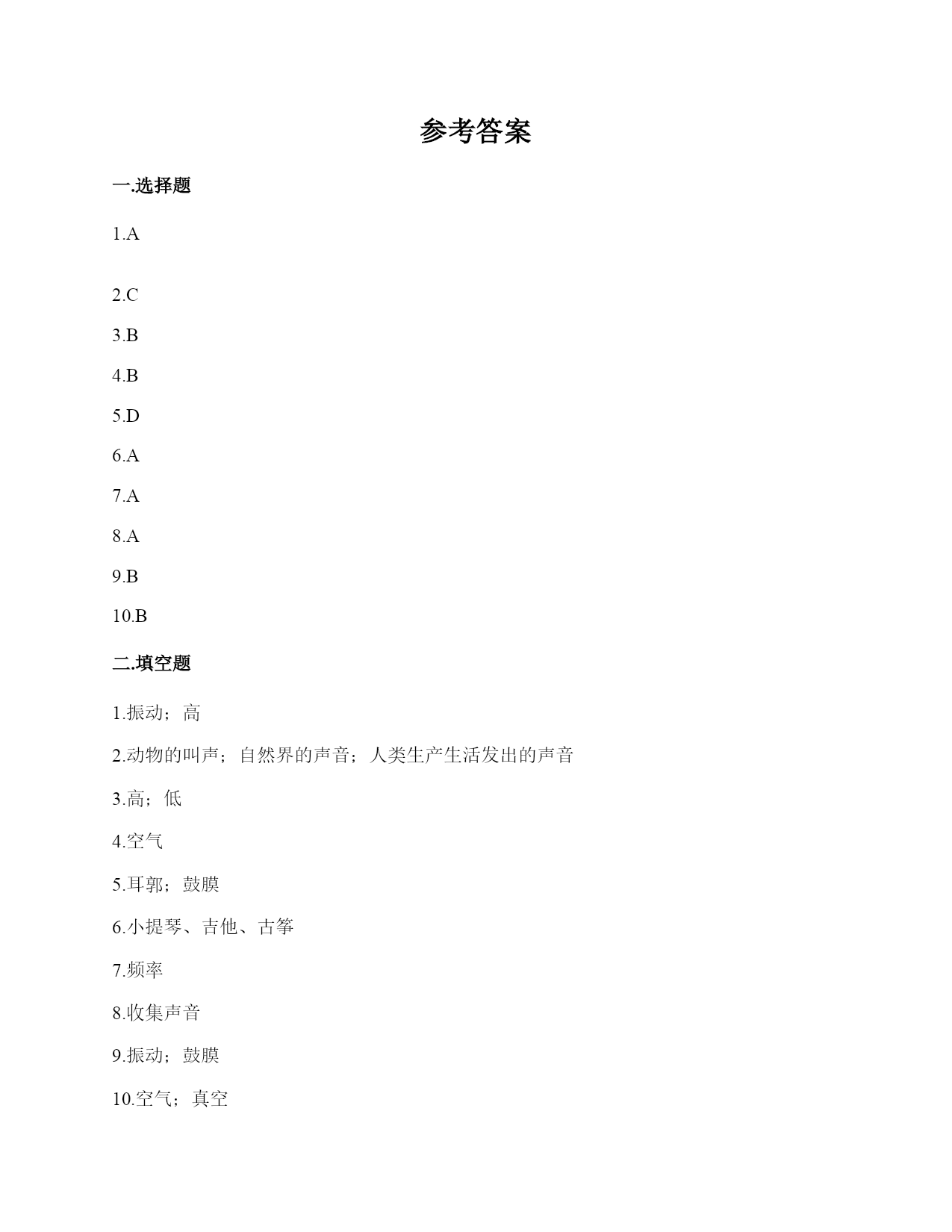 参考答案

一.选择题

1.A

2.C

3.B

4.B

5.D

6.A

7.A

8.A

9.B

10.B

二.填空题

1.振动；高

2.动物的叫声；自然界的声音；人类生产生活发出的声音

3.高；低

4.空气

5.耳郭；鼓膜

6.小提琴、吉他、古筝

7.频率

8.收集声音

9.振动；鼓膜

10.空气；真空